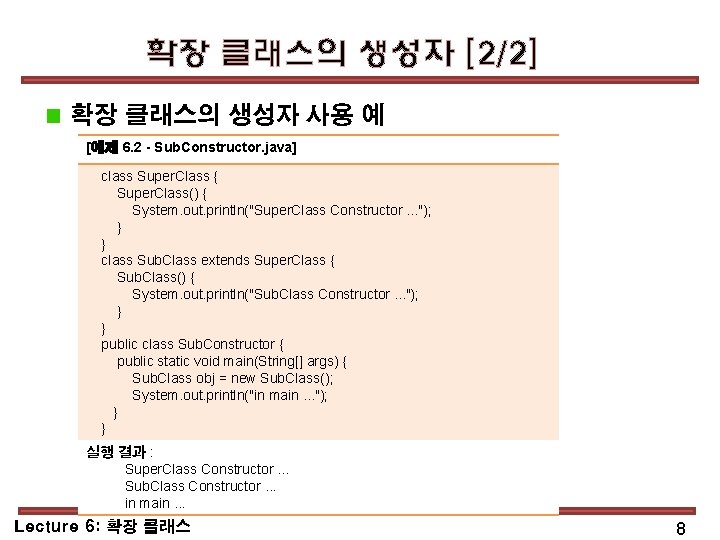 확장 클래스의 생성자 [2/2]

■ 확장 클래스의 생성자 사용 예

[예제 6.2 - SubConstructor.java]

class SuperClass {
SuperClass() {
System.out.println("SuperClass Constructor ...");
}
}
class SubClass extends SuperClass {
SubClass() {
System.out.println("SubClass Constructor ...");
}
}
public class SubConstructor {
public static void main(String[] args) {
SubClass obj = new SubClass();
System.out.println("in main ...");
}
}

실행 결과 :
SuperClass Constructor ...
SubClass Constructor ...
in main ...

Lecture 6: 확장 클래스

8